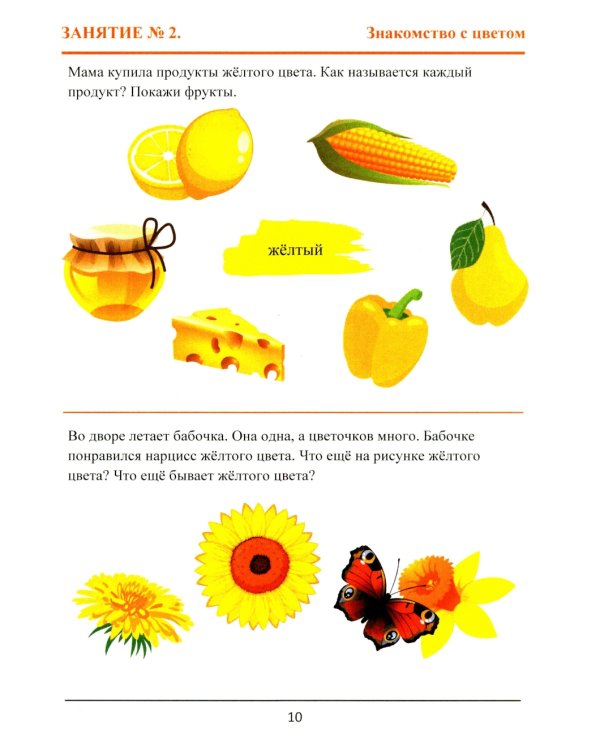 ЗАНЯТИЕ № 2.

Знакомство с цветом

Мама купила продукты жёлтого цвета. Как называется каждый продукт? Покажи фрукты.

жёлтый

Во дворе летает бабочка. Она одна, а цветочков много. Бабочке понравился нарцисс жёлтого цвета. Что ещё на рисунке жёлтого цвета? Что ещё бывает жёлтого цвета?

10